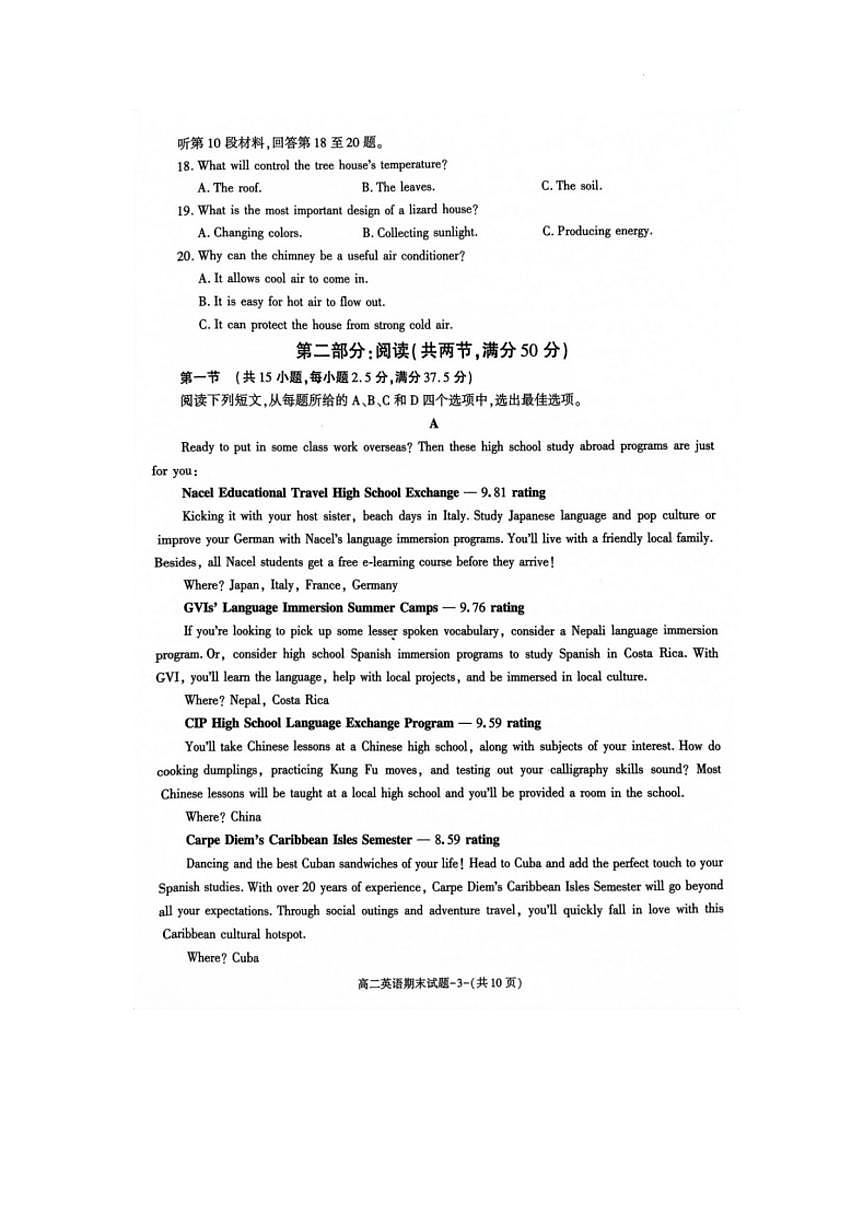 听第 10 段材料，回答第 18 至 20 题。

18. What will control the tree house's temperature?

A. The roof.
B. The leaves.
C. The soil.

19. What is the most important design of a lizard house?

A. Changing colors.
B. Collecting sunlight.
C. Producing energy.

20. Why can the chimney be a useful air conditioner?

A. It allows cool air to come in.
B. It is easy for hot air to flow out.
C. It can protect the house from strong cold air.

第二部分：阅读（共两节，满分 50 分）

第一节 （共 15 小题，每小题 2.5 分，满分 37.5 分）

阅读下列短文，从每题所给的 A、B、C 和 D 四个选项中，选出最佳选项。

A

Ready to put in some class work overseas? Then these high school study abroad programs are just for you:

Nacel Educational Travel High School Exchange — 9.81 rating

Kicking it with your host sister, beach days in Italy. Study Japanese language and pop culture or improve your German with Nacel's language immersion programs. You'll live with a friendly local family. Besides, all Nacel students get a free e-learning course before they arrive!

Where? Japan, Italy, France, Germany

GVIs' Language Immersion Summer Camps — 9.76 rating

If you're looking to pick up some lesser spoken vocabulary, consider a Nepali language immersion program. Or, consider high school Spanish immersion programs to study Spanish in Costa Rica. With GVI, you'll learn the language, help with local projects, and be immersed in local culture.

Where? Nepal, Costa Rica

CIP High School Language Exchange Program — 9.59 rating

You'll take Chinese lessons at a Chinese high school, along with subjects of your interest. How do cooking dumplings, practicing Kung Fu moves, and testing out your calligraphy skills sound? Most Chinese lessons will be taught at a local high school and you'll be provided a room in the school.

Where? China

Carpe Diem's Caribbean Isles Semester — 8.59 rating

Dancing and the best Cuban sandwiches of your life! Head to Cuba and add the perfect touch to your Spanish studies. With over 20 years of experience, Carpe Diem's Caribbean Isles Semester will go beyond all your expectations. Through social outings and adventure travel, you'll quickly fall in love with this Caribbean cultural hotspot.

Where? Cuba

高二英语期末试题-3-(共 10 页)